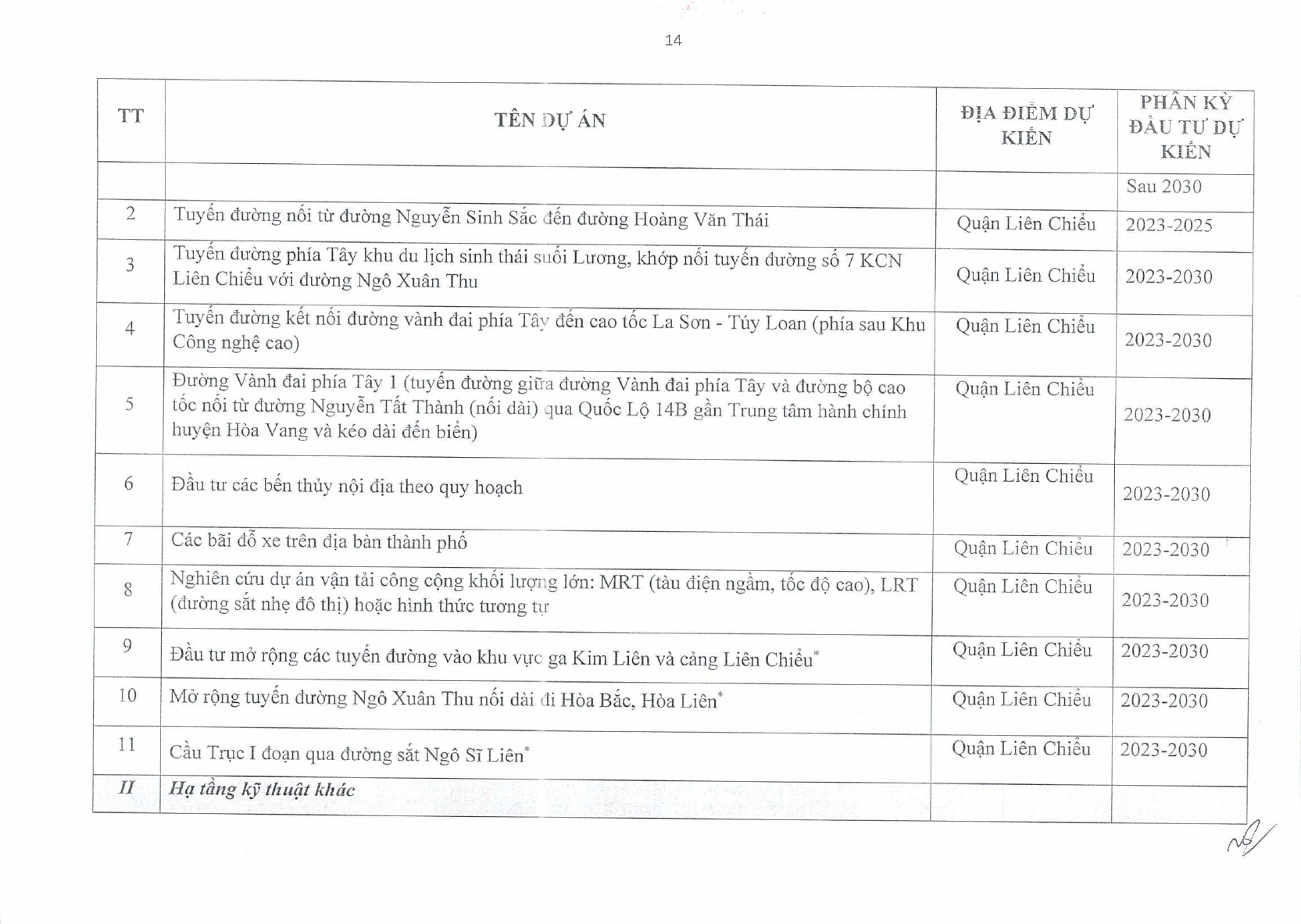 14

| TT | TÊN DỰ ÁN | ĐỊA ĐIỂM DỰ KIẾN | PHÂN KỲ ĐẦU TƯ DỰ KIẾN |
|---|---|---|---|
| | | | Sau 2030 |
| 2 | Tuyến đường nối từ đường Nguyễn Sinh Sắc đến đường Hoàng Văn Thái | Quận Liên Chiểu | 2023-2025 |
| 3 | Tuyến đường phía Tây khu du lịch sinh thái suối Lương, khớp nối tuyến đường số 7 KCN Liên Chiểu với đường Ngô Xuân Thu | Quận Liên Chiểu | 2023-2030 |
| 4 | Tuyến đường kết nối đường vành đai phía Tây đến cao tốc La Sơn - Túy Loan (phía sau Khu Công nghệ cao) | Quận Liên Chiểu | 2023-2030 |
| 5 | Đường Vành đai phía Tây 1 (tuyến đường giữa đường Vành đai phía Tây và đường bộ cao tốc nối từ đường Nguyễn Tất Thành (nối dài) qua Quốc Lộ 14B gần Trung tâm hành chính huyện Hòa Vang và kéo dài đến biển) | Quận Liên Chiểu | 2023-2030 |
| 6 | Đầu tư các bến thủy nội địa theo quy hoạch | Quận Liên Chiểu | 2023-2030 |
| 7 | Các bãi đỗ xe trên địa bàn thành phố | Quận Liên Chiểu | 2023-2030 |
| 8 | Nghiên cứu dự án vận tải công cộng khối lượng lớn: MRT (tàu điện ngầm, tốc độ cao), LRT (đường sắt nhẹ đô thị) hoặc hình thức tương tự | Quận Liên Chiểu | 2023-2030 |
| 9 | Đầu tư mở rộng các tuyến đường vào khu vực ga Kim Liên và cảng Liên Chiểu* | Quận Liên Chiểu | 2023-2030 |
| 10 | Mở rộng tuyến đường Ngô Xuân Thu nối dài đi Hòa Bắc, Hòa Liên* | Quận Liên Chiểu | 2023-2030 |
| 11 | Cầu Trục I đoạn qua đường sắt Ngô Sĩ Liên* | Quận Liên Chiểu | 2023-2030 |
| II | Hạ tầng kỹ thuật khác | | |